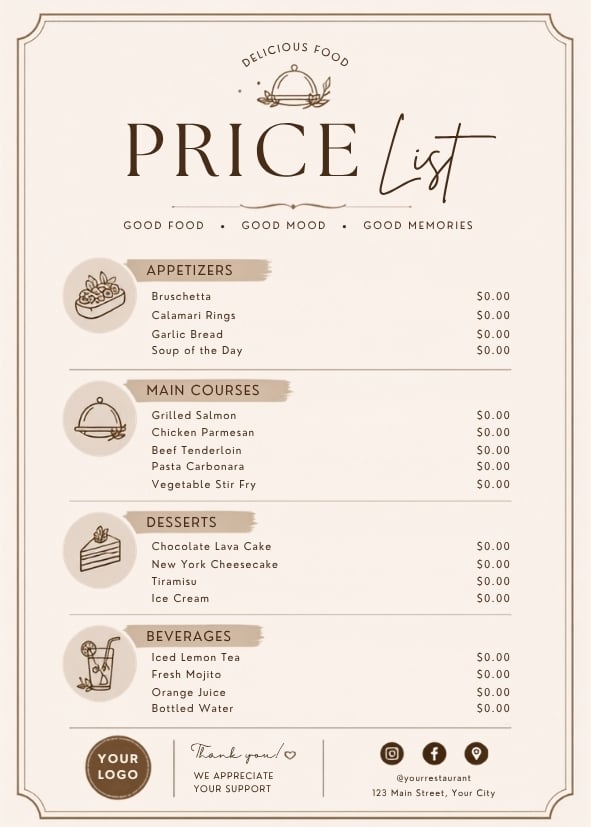 DELICIOUS FOOD

PRICE List

GOOD FOOD • GOOD MOOD • GOOD MEMORIES

APPETIZERS

| | |
|---|---|
| Bruschetta | $0.00 |
| Calamari Rings | $0.00 |
| Garlic Bread | $0.00 |
| Soup of the Day | $0.00 |

MAIN COURSES

| | |
|---|---|
| Grilled Salmon | $0.00 |
| Chicken Parmesan | $0.00 |
| Beef Tenderloin | $0.00 |
| Pasta Carbonara | $0.00 |
| Vegetable Stir Fry | $0.00 |

DESSERTS

| | |
|---|---|
| Chocolate Lava Cake | $0.00 |
| New York Cheesecake | $0.00 |
| Tiramisu | $0.00 |
| Ice Cream | $0.00 |

BEVERAGES

| | |
|---|---|
| Iced Lemon Tea | $0.00 |
| Fresh Mojito | $0.00 |
| Orange Juice | $0.00 |
| Bottled Water | $0.00 |

YOUR LOGO

Thank you!

WE APPRECIATE YOUR SUPPORT

@yourrestaurant
123 Main Street, Your City